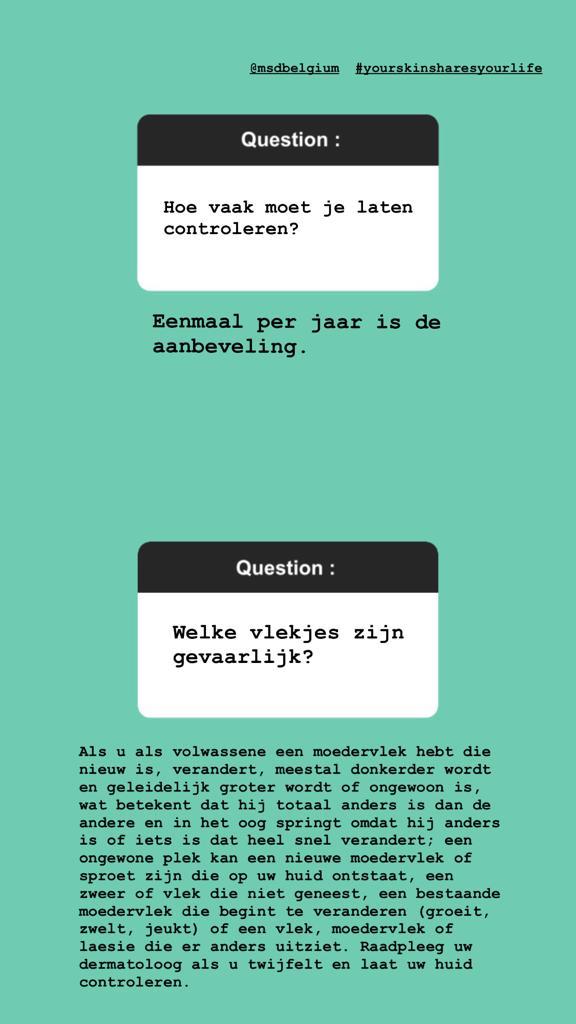 @msdbelgium #yourskinsharesyourlife

Question :

Hoe vaak moet je laten controleren?

Eenmaal per jaar is de aanbeveling.

Question :

Welke vlekjes zijn gevaarlijk?

Als u als volwassene een moedervlek hebt die nieuw is, verandert, meestal donkerder wordt en geleidelijk groter wordt of ongewoon is, wat betekent dat hij totaal anders is dan de andere en in het oog springt omdat hij anders is of iets is dat heel snel verandert; een ongewone plek kan een nieuwe moedervlek of sproet zijn die op uw huid ontstaat, een zweer of vlek die niet geneest, een bestaande moedervlek die begint te veranderen (groeit, zwelt, jeukt) of een vlek, moedervlek of laesie die er anders uitziet. Raadpleeg uw dermatoloog als u twijfelt en laat uw huid controleren.